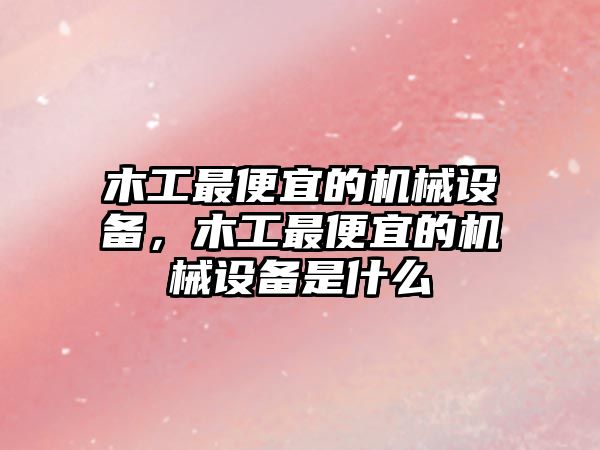 木工最便宜的机械设备，木工最便宜的机械设备是什么